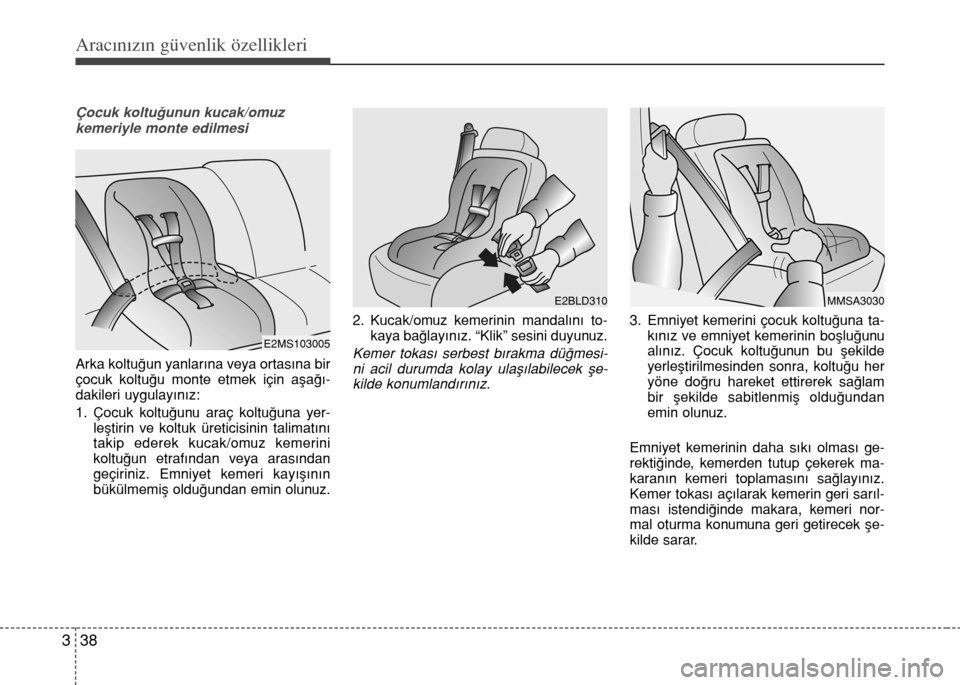 Aracınızın güvenlik özellikleri

Çocuk koltuğunun kucak/omuz kemeriyle monte edilmesi

E2MS103005

Arka koltuğun yanlarına veya ortasına bir çocuk koltuğu monte etmek için aşağıdakileri uygulayınız:

1. Çocuk koltuğunu araç koltuğuna yerleştirin ve koltuk üreticisinin talimatını takip ederek kucak/omuz kemerini koltuğun etrafından veya arasından geçiriniz. Emniyet kemeri kayışının bükülmemiş olduğundan emin olunuz.

E2BLD310

2. Kucak/omuz kemerinin mandalını tokaya bağlayınız. “Klik” sesini duyunuz.

Kemer tokası serbest bırakma düğmesini acil durumda kolay ulaşılabilecek şekilde konumlandırınız.

MMSA3030

3. Emniyet kemerini çocuk koltuğuna takınız ve emniyet kemerinin boşluğunu alınız. Çocuk koltuğunun bu şekilde yerleştirilmesinden sonra, koltuğu her yöne doğru hareket ettirerek sağlam bir şekilde sabitlenmiş olduğundan emin olunuz.

Emniyet kemerinin daha sıkı olması gerektiğinde, kemerden tutup çekerek makaranın kemeri toplamasını sağlayınız. Kemer tokası açılarak kemerin geri sarılması istendiğinde makara, kemeri normal oturma konumuna geri getirecek şekilde sarar.

3 38

carmanualsonline.info